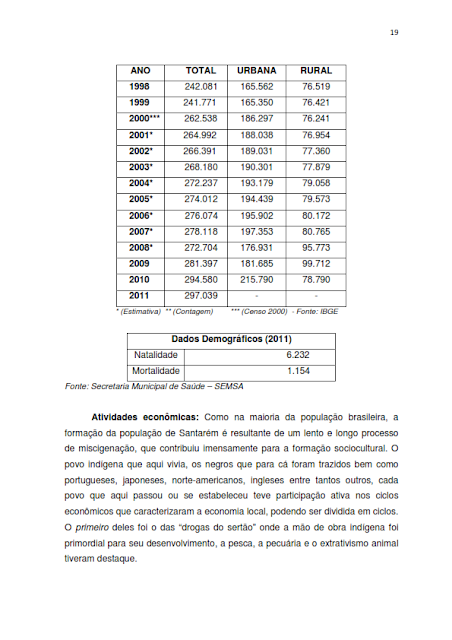 19

| ANO | TOTAL | URBANA | RURAL |
|---|---|---|---|
| 1998 | 242.081 | 165.562 | 76.519 |
| 1999 | 241.771 | 165.350 | 76.421 |
| 2000*** | 262.538 | 186.297 | 76.241 |
| 2001* | 264.992 | 188.038 | 76.954 |
| 2002* | 266.391 | 189.031 | 77.360 |
| 2003* | 268.180 | 190.301 | 77.879 |
| 2004* | 272.237 | 193.179 | 79.058 |
| 2005* | 274.012 | 194.439 | 79.573 |
| 2006* | 276.074 | 195.902 | 80.172 |
| 2007* | 278.118 | 197.353 | 80.765 |
| 2008* | 272.704 | 176.931 | 95.773 |
| 2009 | 281.397 | 181.685 | 99.712 |
| 2010 | 294.580 | 215.790 | 78.790 |
| 2011 | 297.039 | - | - |

* (Estimativa) ** (Contagem) *** (Censo 2000) - Fonte: IBGE

| Dados Demográficos (2011) | |
|---|---|
| Natalidade | 6.232 |
| Mortalidade | 1.154 |

Fonte: Secretaria Municipal de Saúde – SEMSA

Atividades econômicas: Como na maioria da população brasileira, a formação da população de Santarém é resultante de um lento e longo processo de miscigenação, que contribuiu imensamente para a formação sociocultural. O povo indígena que aqui vivia, os negros que para cá foram trazidos bem como portugueses, japoneses, norte-americanos, ingleses entre tantos outros, cada povo que aqui passou ou se estabeleceu teve participação ativa nos ciclos econômicos que caracterizaram a economia local, podendo ser dividida em ciclos. O primeiro deles foi o das "drogas do sertão" onde a mão de obra indígena foi primordial para seu desenvolvimento, a pesca, a pecuária e o extrativismo animal tiveram destaque.